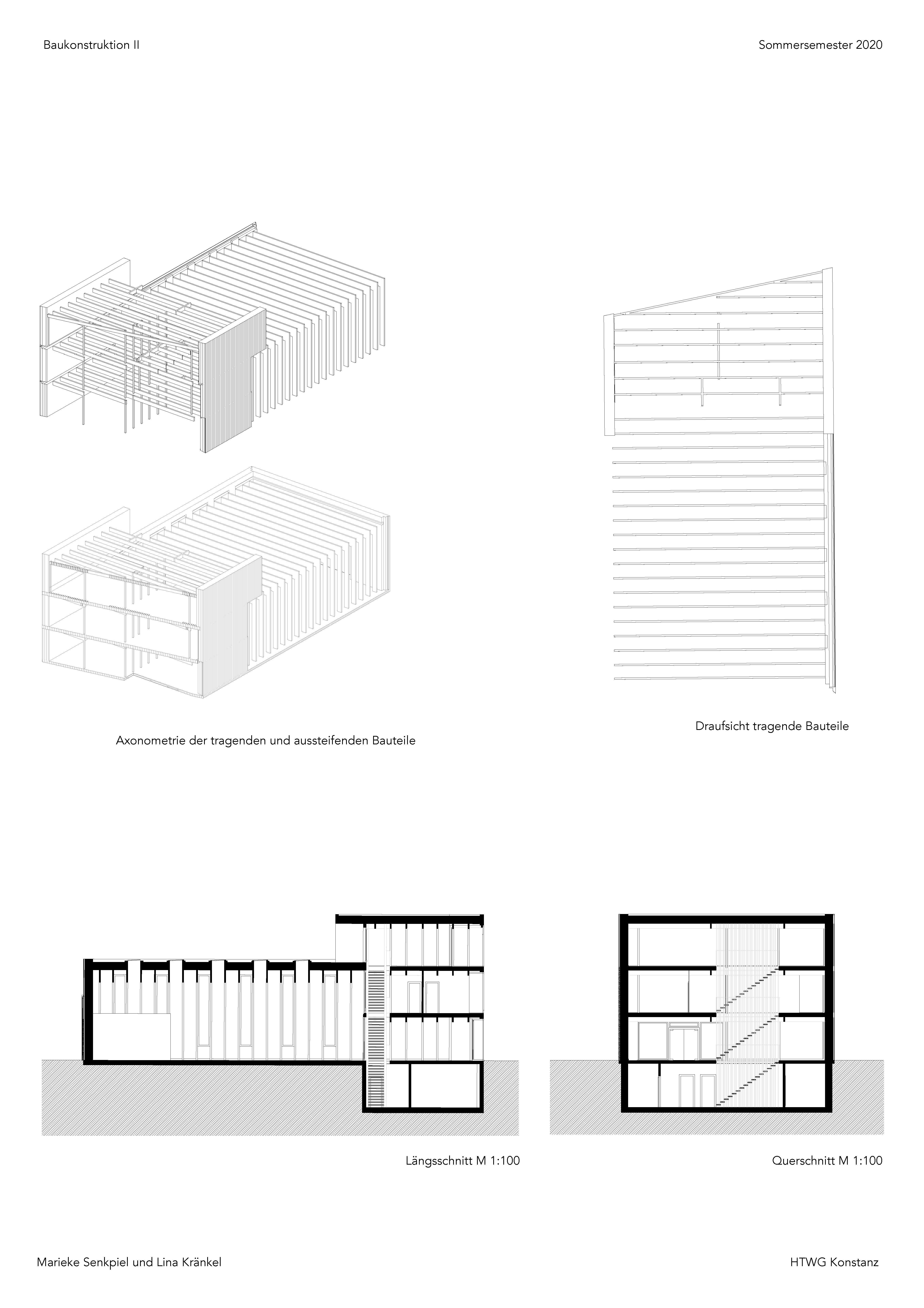 Baukonstruktion II

Sommersemester 2020

Axonometrie der tragenden und aussteifenden Bauteile

Draufsicht tragende Bauteile

Längsschnitt M 1:100

Querschnitt M 1:100

Marieke Senkpiel und Lina Kränkel

HTWG Konstanz